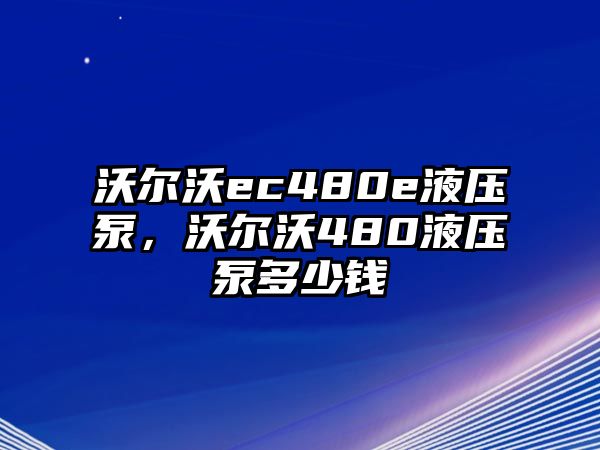 沃尔沃ec480e液压泵，沃尔沃480液压泵多少钱